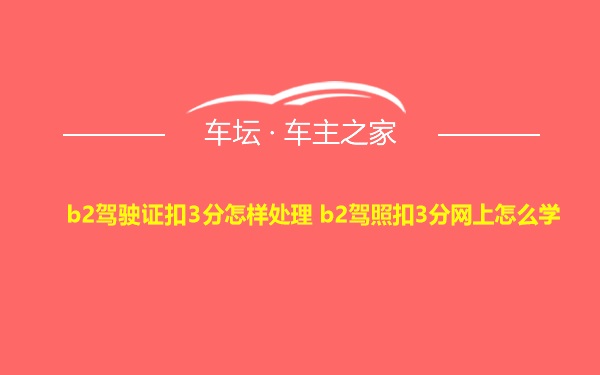 车坛 · 车主之家

b2驾驶证扣3分怎样处理 b2驾照扣3分网上怎么学